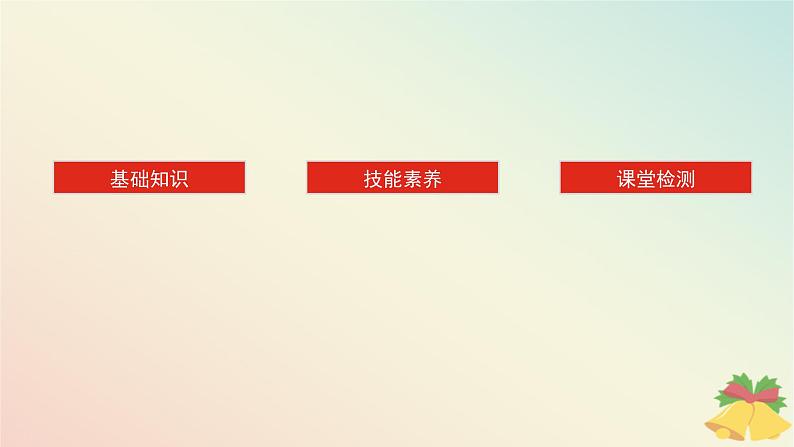 基础知识

技能素养

课堂检测